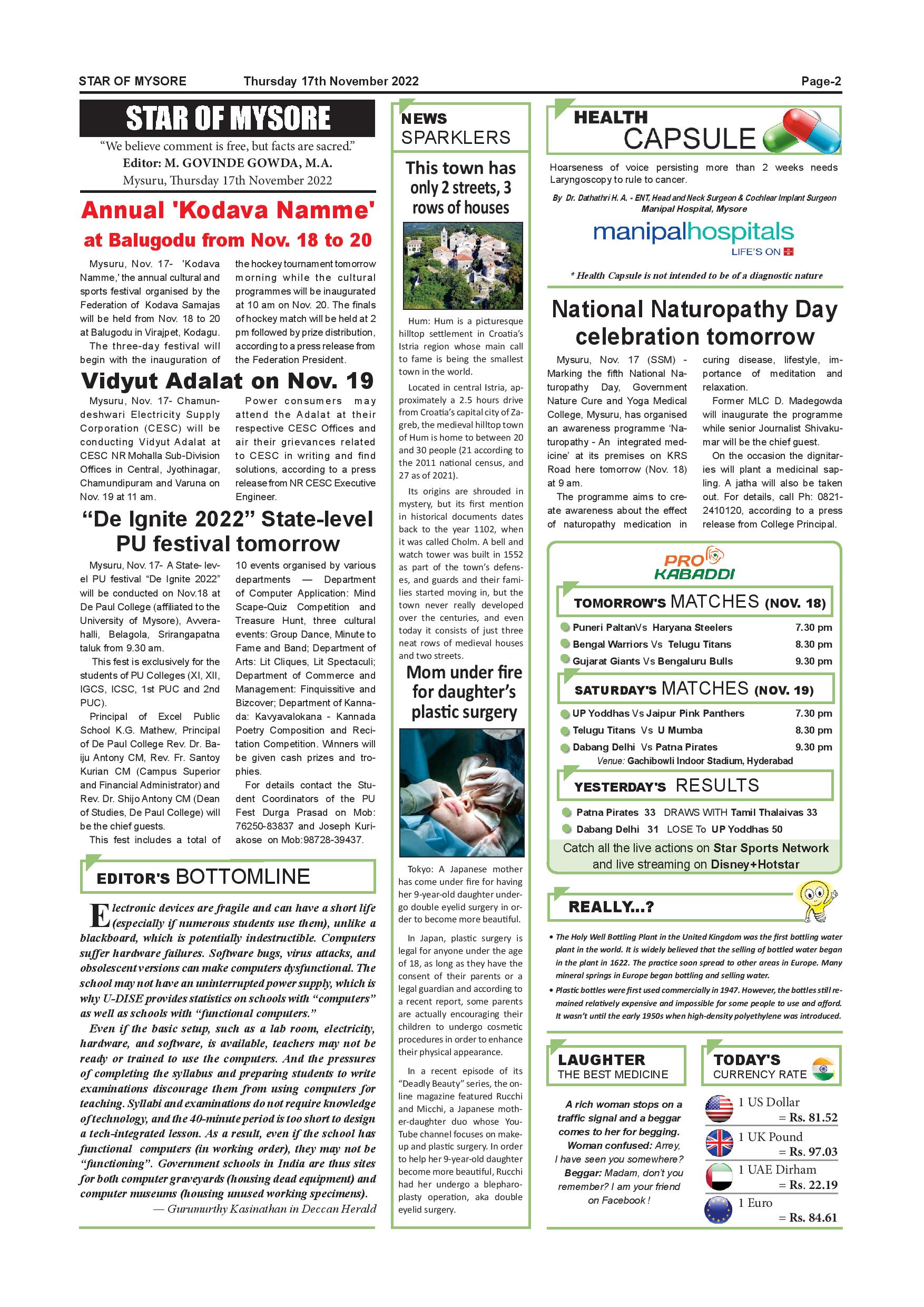 STAR OF MYSORE Thursday 17th November 2022 Page-2

STAR OF MYSORE

"We believe comment is free, but facts are sacred."
Editor: M. GOVINDE GOWDA, M.A.
Mysuru, Thursday 17th November 2022

Annual 'Kodava Namme' at Balugodu from Nov. 18 to 20

Mysuru, Nov. 17- 'Kodava Namme,' the annual cultural and sports festival organised by the Federation of Kodava Samajas will be held from Nov. 18 to 20 at Balugodu in Virajpet, Kodagu.

The three-day festival will begin with the inauguration of the hockey tournament tomorrow morning while the cultural programmes will be inaugurated at 10 am on Nov. 20. The finals of hockey match will be held at 2 pm followed by prize distribution, according to a press release from the Federation President.

Vidyut Adalat on Nov. 19

Mysuru, Nov. 17- Chamundeshwari Electricity Supply Corporation (CESC) will be conducting Vidyut Adalat at CESC NR Mohalla Sub-Division Offices in Central, Jyothinagar, Chamundipuram and Varuna on Nov. 19 at 11 am.

Power consumers may attend the Adalat at their respective CESC Offices and air their grievances related to CESC in writing and find solutions, according to a press release from NR CESC Executive Engineer.

"De Ignite 2022" State-level PU festival tomorrow

Mysuru, Nov. 17- A State- level PU festival "De Ignite 2022" will be conducted on Nov.18 at De Paul College (affiliated to the University of Mysore), Avverahalli, Belagola, Srirangapatna taluk from 9.30 am.

This fest is exclusively for the students of PU Colleges (XI, XII, IGCS, ICSC, 1st PUC and 2nd PUC).

Principal of Excel Public School K.G. Mathew, Principal of De Paul College Rev. Dr. Baiju Antony CM, Rev. Fr. Santoy Kurian CM (Campus Superior and Financial Administrator) and Rev. Dr. Shijo Antony CM (Dean of Studies, De Paul College) will be the chief guests.

This fest includes a total of 10 events organised by various departments — Department of Computer Application: Mind Scape-Quiz Competition and Treasure Hunt, three cultural events: Group Dance, Minute to Fame and Band; Department of Arts: Lit Cliques, Lit Spectaculi; Department of Commerce and Management: Finquissitive and Bizcover; Department of Kannada: Kavyavalokana - Kannada Poetry Composition and Recitation Competition. Winners will be given cash prizes and trophies.

For details contact the Student Coordinators of the PU Fest Durga Prasad on Mob: 76250-83837 and Joseph Kuriakose on Mob:98728-39437.

EDITOR'S BOTTOMLINE

Electronic devices are fragile and can have a short life (especially if numerous students use them), unlike a blackboard, which is potentially indestructible. Computers suffer hardware failures. Software bugs, virus attacks, and obsolescent versions can make computers dysfunctional. The school may not have an uninterrupted power supply, which is why U-DISE provides statistics on schools with "computers" as well as schools with "functional computers."

Even if the basic setup, such as a lab room, electricity, hardware, and software, is available, teachers may not be ready or trained to use the computers. And the pressures of completing the syllabus and preparing students to write examinations discourage them from using computers for teaching. Syllabi and examinations do not require knowledge of technology, and the 40-minute period is too short to design a tech-integrated lesson. As a result, even if the school has functional computers (in working order), they may not be "functioning". Government schools in India are thus sites for both computer graveyards (housing dead equipment) and computer museums (housing unused working specimens).

— Gurumurthy Kasinathan in Deccan Herald

NEWS SPARKLERS

This town has only 2 streets, 3 rows of houses

Hum: Hum is a picturesque hilltop settlement in Croatia's Istria region whose main call to fame is being the smallest town in the world.

Located in central Istria, approximately a 2.5 hours drive from Croatia's capital city of Zagreb, the medieval hilltop town of Hum is home to between 20 and 30 people (21 according to the 2011 national census, and 27 as of 2021).

Its origins are shrouded in mystery, but its first mention in historical documents dates back to the year 1102, when it was called Cholm. A bell and watch tower was built in 1552 as part of the town's defenses, and guards and their families started moving in, but the town never really developed over the centuries, and even today it consists of just three neat rows of medieval houses and two streets.

Mom under fire for daughter's plastic surgery

Tokyo: A Japanese mother has come under fire for having her 9-year-old daughter undergo double eyelid surgery in order to become more beautiful.

In Japan, plastic surgery is legal for anyone under the age of 18, as long as they have the consent of their parents or a legal guardian and according to a recent report, some parents are actually encouraging their children to undergo cosmetic procedures in order to enhance their physical appearance.

In a recent episode of its "Deadly Beauty" series, the online magazine featured Rucchi and Micchi, a Japanese mother-daughter duo whose YouTube channel focuses on makeup and plastic surgery. In order to help her 9-year-old daughter become more beautiful, Rucchi had her undergo a blepharoplasty operation, aka double eyelid surgery.

HEALTH CAPSULE

Hoarseness of voice persisting more than 2 weeks needs Laryngoscopy to rule to cancer.

By Dr. Dathathri H. A. - ENT, Head and Neck Surgeon & Cochlear Implant Surgeon Manipal Hospital, Mysore

manipalhospitals
LIFE'S ON

* Health Capsule is not intended to be of a diagnostic nature

National Naturopathy Day celebration tomorrow

Mysuru, Nov. 17 (SSM) - Marking the fifth National Naturopathy Day, Government Nature Cure and Yoga Medical College, Mysuru, has organised an awareness programme 'Naturopathy - An integrated medicine' at its premises on KRS Road here tomorrow (Nov. 18) at 9 am.

The programme aims to create awareness about the effect of naturopathy medication in curing disease, lifestyle, importance of meditation and relaxation.

Former MLC D. Madegowda will inaugurate the programme while senior Journalist Shivakumar will be the chief guest.

On the occasion the dignitaries will plant a medicinal sapling. A jatha will also be taken out. For details, call Ph: 0821-2410120, according to a press release from College Principal.

PRO KABADDI

TOMORROW'S MATCHES (NOV. 18)

| Puneri PaltanVs Haryana Steelers | 7.30 pm |
|---|---|
| Bengal Warriors Vs Telugu Titans | 8.30 pm |
| Gujarat Giants Vs Bengaluru Bulls | 9.30 pm |

SATURDAY'S MATCHES (NOV. 19)

| UP Yoddhas Vs Jaipur Pink Panthers | 7.30 pm |
|---|---|
| Telugu Titans Vs U Mumba | 8.30 pm |
| Dabang Delhi Vs Patna Pirates | 9.30 pm |

Venue: Gachibowli Indoor Stadium, Hyderabad

YESTERDAY'S RESULTS

Patna Pirates 33 DRAWS WITH Tamil Thalaivas 33
Dabang Delhi 31 LOSE To UP Yoddhas 50

Catch all the live actions on Star Sports Network and live streaming on Disney+Hotstar

REALLY...?

• The Holy Well Bottling Plant in the United Kingdom was the first bottling water plant in the world. It is widely believed that the selling of bottled water began in the plant in 1622. The practice soon spread to other areas in Europe. Many mineral springs in Europe began bottling and selling water.

• Plastic bottles were first used commercially in 1947. However, the bottles still remained relatively expensive and impossible for some people to use and afford. It wasn't until the early 1950s when high-density polyethylene was introduced.

LAUGHTER THE BEST MEDICINE

A rich woman stops on a traffic signal and a beggar comes to her for begging. Woman confused: Arrey, I have seen you somewhere? Beggar: Madam, don't you remember? I am your friend on Facebook !

TODAY'S CURRENCY RATE

1 US Dollar = Rs. 81.52
1 UK Pound = Rs. 97.03
1 UAE Dirham = Rs. 22.19
1 Euro = Rs. 84.61